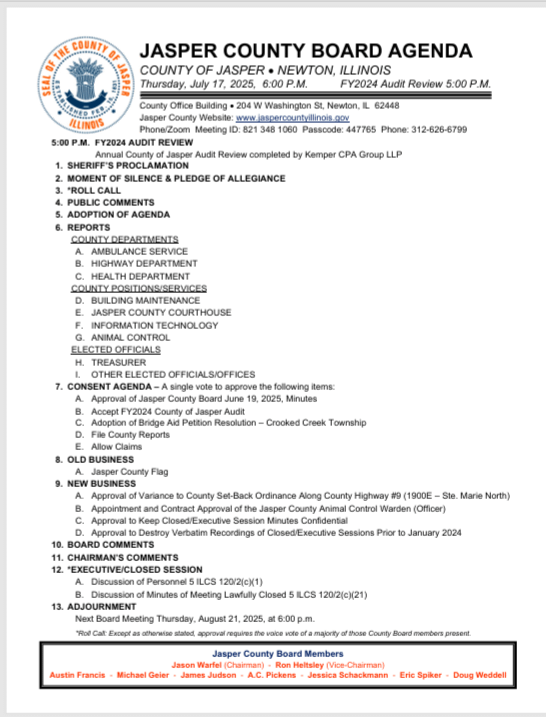 SEAL OF THE COUNTY OF JASPER
ESTABLISHED FEB. 15, 1831
ILLINOIS

JASPER COUNTY BOARD AGENDA
COUNTY OF JASPER • NEWTON, ILLINOIS
Thursday, July 17, 2025, 6:00 P.M. FY2024 Audit Review 5:00 P.M.

County Office Building • 204 W Washington St, Newton, IL 62448
Jasper County Website: www.jaspercountyillinois.gov
Phone/Zoom Meeting ID: 821 348 1060 Passcode: 447765 Phone: 312-626-6799

5:00 P.M. FY2024 AUDIT REVIEW
Annual County of Jasper Audit Review completed by Kemper CPA Group LLP
1. SHERIFF'S PROCLAMATION
2. MOMENT OF SILENCE & PLEDGE OF ALLEGIANCE
3. *ROLL CALL
4. PUBLIC COMMENTS
5. ADOPTION OF AGENDA
6. REPORTS
COUNTY DEPARTMENTS
A. AMBULANCE SERVICE
B. HIGHWAY DEPARTMENT
C. HEALTH DEPARTMENT
COUNTY POSITIONS/SERVICES
D. BUILDING MAINTENANCE
E. JASPER COUNTY COURTHOUSE
F. INFORMATION TECHNOLOGY
G. ANIMAL CONTROL
ELECTED OFFICIALS
H. TREASURER
I. OTHER ELECTED OFFICIALS/OFFICES
7. CONSENT AGENDA – A single vote to approve the following items:
A. Approval of Jasper County Board June 19, 2025, Minutes
B. Accept FY2024 County of Jasper Audit
C. Adoption of Bridge Aid Petition Resolution – Crooked Creek Township
D. File County Reports
E. Allow Claims
8. OLD BUSINESS
A. Jasper County Flag
9. NEW BUSINESS
A. Approval of Variance to County Set-Back Ordinance Along County Highway #9 (1900E – Ste. Marie North)
B. Appointment and Contract Approval of the Jasper County Animal Control Warden (Officer)
C. Approval to Keep Closed/Executive Session Minutes Confidential
D. Approval to Destroy Verbatim Recordings of Closed/Executive Sessions Prior to January 2024
10. BOARD COMMENTS
11. CHAIRMAN'S COMMENTS
12. *EXECUTIVE/CLOSED SESSION
A. Discussion of Personnel 5 ILCS 120/2(c)(1)
B. Discussion of Minutes of Meeting Lawfully Closed 5 ILCS 120/2(c)(21)
13. ADJOURNMENT
Next Board Meeting Thursday, August 21, 2025, at 6:00 p.m.

*Roll Call: Except as otherwise stated, approval requires the voice vote of a majority of those County Board members present.

Jasper County Board Members
Jason Warfel (Chairman) - Ron Heltsley (Vice-Chairman)
Austin Francis - Michael Geier - James Judson - A.C. Pickens - Jessica Schackmann - Eric Spiker - Doug Weddell